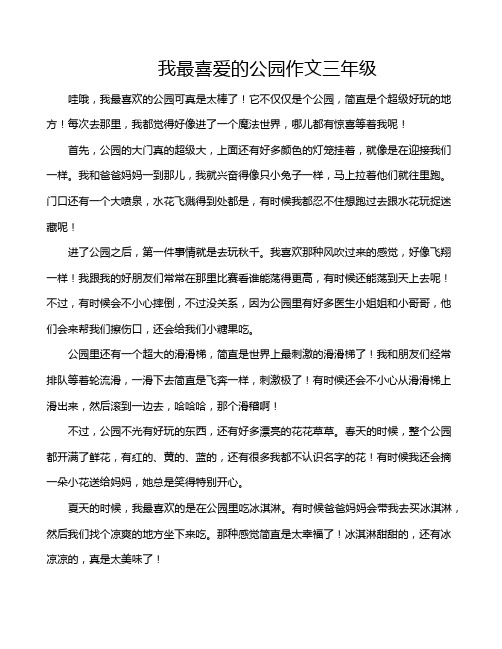 我最喜爱的公园作文三年级

哇哦，我最喜欢的公园可真是太棒了！它不仅仅是个公园，简直是个超级好玩的地方！每次去那里，我都觉得好像进了一个魔法世界，哪儿都有惊喜等着我呢！

首先，公园的大门真的超级大，上面还有好多颜色的灯笼挂着，就像是在迎接我们一样。我和爸爸妈妈一到那儿，我就兴奋得像只小兔子一样，马上拉着他们就往里跑。门口还有一个大喷泉，水花飞溅得到处都是，有时候我都忍不住想跑过去跟水花玩捉迷藏呢！

进了公园之后，第一件事情就是去玩秋千。我喜欢那种风吹过来的感觉，好像飞翔一样！我跟我的好朋友们常常在那里比赛看谁能荡得更高，有时候还能荡到天上去呢！不过，有时候会不小心摔倒，不过没关系，因为公园里有好多医生小姐姐和小哥哥，他们会来帮我们擦伤口，还会给我们小糖果吃。

公园里还有一个超大的滑滑梯，简直是世界上最刺激的滑滑梯了！我和朋友们经常排队等着轮流滑，一滑下去简直是飞奔一样，刺激极了！有时候还会不小心从滑滑梯上滑出来，然后滚到一边去，哈哈哈，那个滑稽啊！

不过，公园不光有好玩的东西，还有好多漂亮的花花草草。春天的时候，整个公园都开满了鲜花，有红的、黄的、蓝的，还有很多我都不认识名字的花！有时候我还会摘一朵小花送给妈妈，她总是笑得特别开心。

夏天的时候，我最喜欢的是在公园里吃冰淇淋。有时候爸爸妈妈会带我去买冰淇淋，然后我们找个凉爽的地方坐下来吃。那种感觉简直是太幸福了！冰淇淋甜甜的，还有冰凉凉的，真是太美味了！